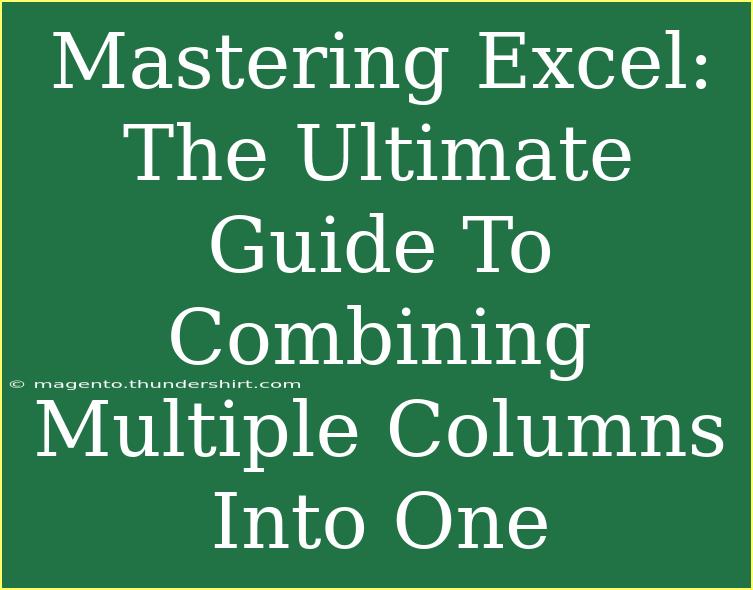 Mastering Excel: The Ultimate Guide To Combining Multiple Columns Into One

© magento.thundershirt.com